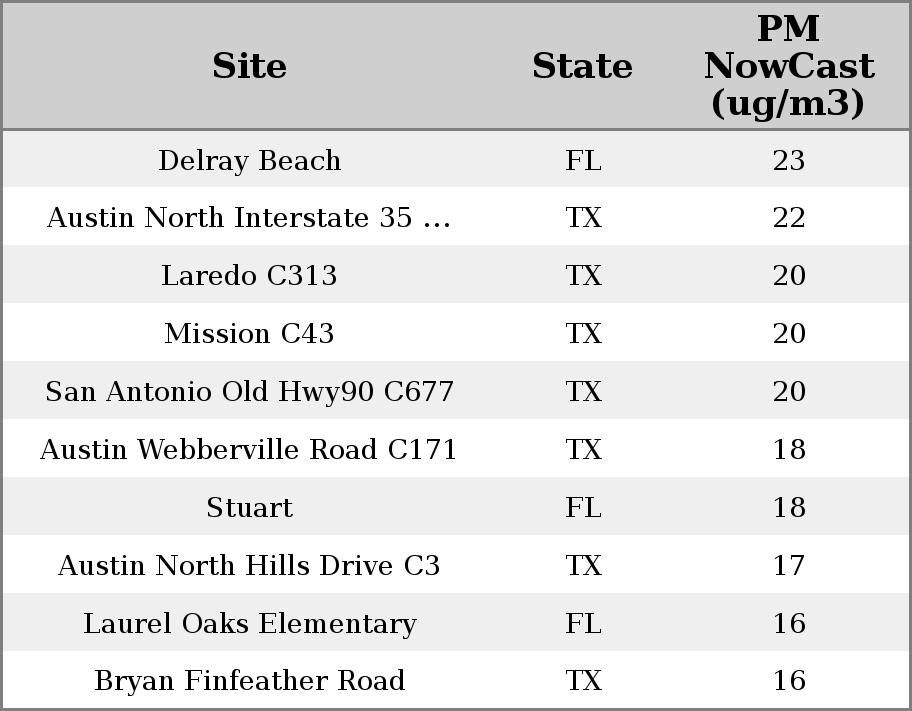 | Site | State | PM NowCast (ug/m3) |
|---|---|---|
| Delray Beach | FL | 23 |
| Austin North Interstate 35 ... | TX | 22 |
| Laredo C313 | TX | 20 |
| Mission C43 | TX | 20 |
| San Antonio Old Hwy90 C677 | TX | 20 |
| Austin Webberville Road C171 | TX | 18 |
| Stuart | FL | 18 |
| Austin North Hills Drive C3 | TX | 17 |
| Laurel Oaks Elementary | FL | 16 |
| Bryan Finfeather Road | TX | 16 |